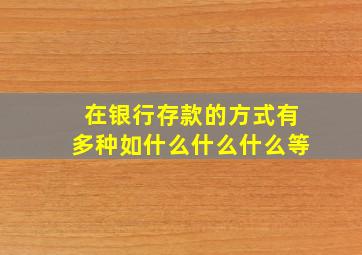 在银行存款的方式有多种如什么什么什么等